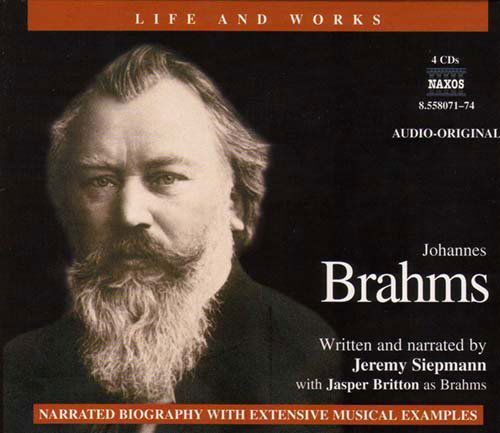 LIFE AND WORKS

4 CDs
NAXOS
8.558071–74

AUDIO-ORIGINAL

Johannes
Brahms

Written and narrated by
Jeremy Siepmann
with Jasper Britton as Brahms

NARRATED BIOGRAPHY WITH EXTENSIVE MUSICAL EXAMPLES